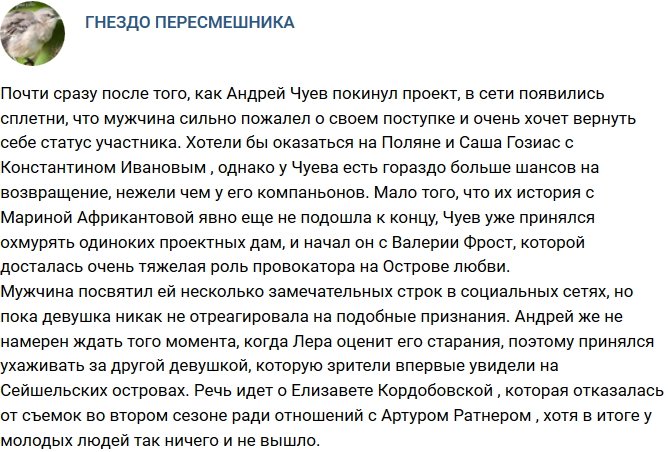 ГНЕЗДО ПЕРЕСМЕШНИКА

Почти сразу после того, как Андрей Чуев покинул проект, в сети появились сплетни, что мужчина сильно пожалел о своем поступке и очень хочет вернуть себе статус участника. Хотели бы оказаться на Поляне и Саша Гозиас с Константином Ивановым , однако у Чуева есть гораздо больше шансов на возвращение, нежели чем у его компаньонов. Мало того, что их история с Мариной Африкантовой явно еще не подошла к концу, Чуев уже принялся охмурять одиноких проектных дам, и начал он с Валерии Фрост, которой досталась очень тяжелая роль провокатора на Острове любви.
Мужчина посвятил ей несколько замечательных строк в социальных сетях, но пока девушка никак не отреагировала на подобные признания. Андрей же не намерен ждать того момента, когда Лера оценит его старания, поэтому принялся ухаживать за другой девушкой, которую зрители впервые увидели на Сейшельских островах. Речь идет о Елизавете Кордобовской , которая отказалась от съемок во втором сезоне ради отношений с Артуром Ратнером , хотя в итоге у молодых людей так ничего и не вышло.